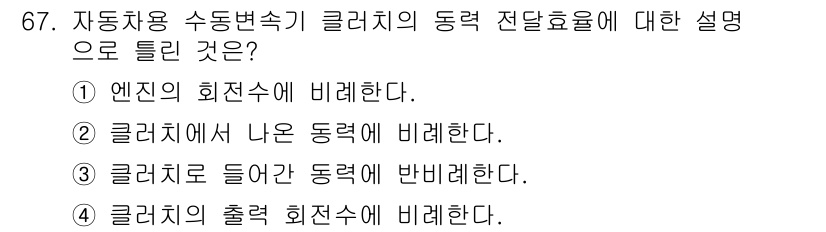 67. 자동차용 수동변속기 클러치의 동력 전달효율에 대한 설명으로 틀린 것은?

① 엔진의 회전수에 비례한다.

② 클러치에서 나온 동력에 비례한다.

③ 클러치로 들어간 동력에 반비례한다.

④ 클러치의 출력 회전수에 비례한다.